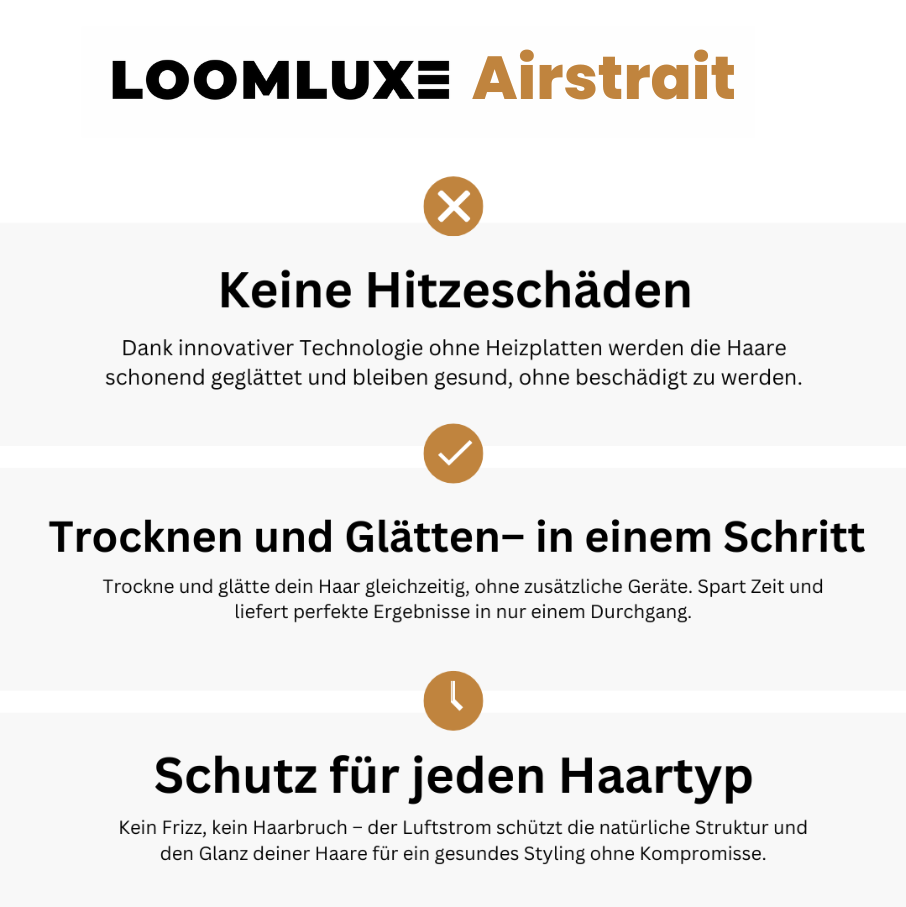 LOOMLUXE Airstrait

Keine Hitzeschäden

Dank innovativer Technologie ohne Heizplatten werden die Haare schonend geglättet und bleiben gesund, ohne beschädigt zu werden.

Trocknen und Glätten– in einem Schritt

Trockne und glätte dein Haar gleichzeitig, ohne zusätzliche Geräte. Spart Zeit und liefert perfekte Ergebnisse in nur einem Durchgang.

Schutz für jeden Haartyp

Kein Frizz, kein Haarbruch – der Luftstrom schützt die natürliche Struktur und den Glanz deiner Haare für ein gesundes Styling ohne Kompromisse.